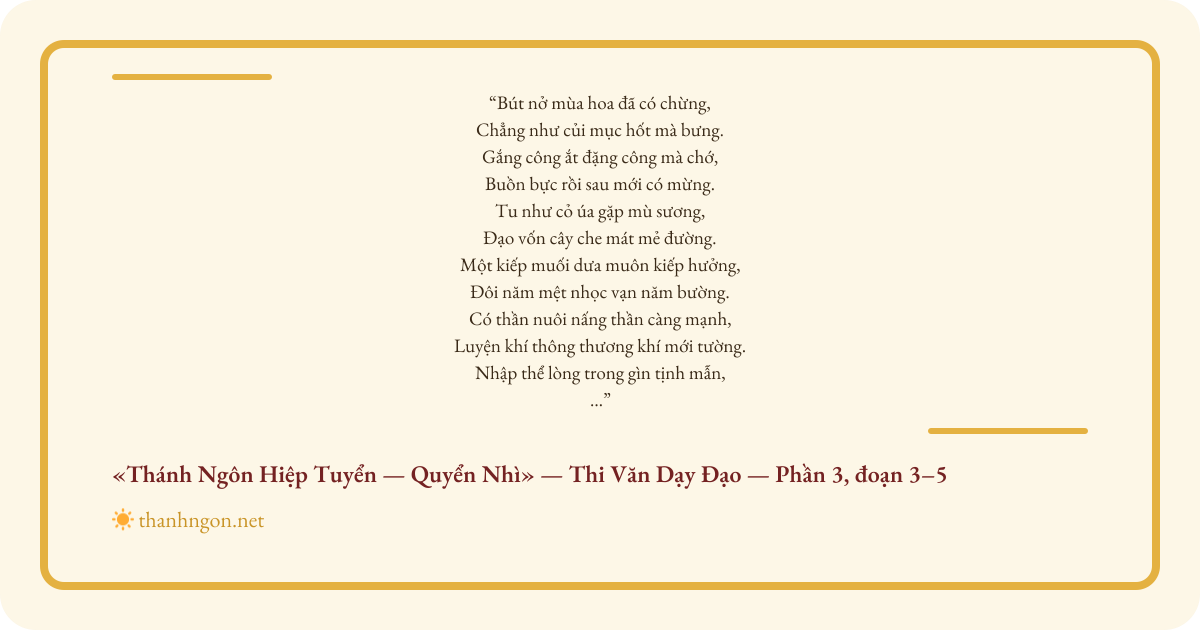 "Bút nở mùa hoa đã có chừng,
Chẳng như củi mục hốt mà bưng.
Gắng công ắt đặng công mà chớ,
Buồn bực rồi sau mới có mừng.
Tu như cỏ úa gặp mù sương,
Đạo vốn cây che mát mẻ đường.
Một kiếp muối dưa muôn kiếp hưởng,
Đôi năm mệt nhọc vạn năm bường.
Có thần nuôi nấng thần càng mạnh,
Luyện khí thông thương khí mới tường.
Nhập thể lòng trong gìn tịnh mẫn,
..."

«Thánh Ngôn Hiệp Tuyển — Quyển Nhì» — Thi Văn Dạy Đạo — Phần 3, đoạn 3–5

thanhngon.net